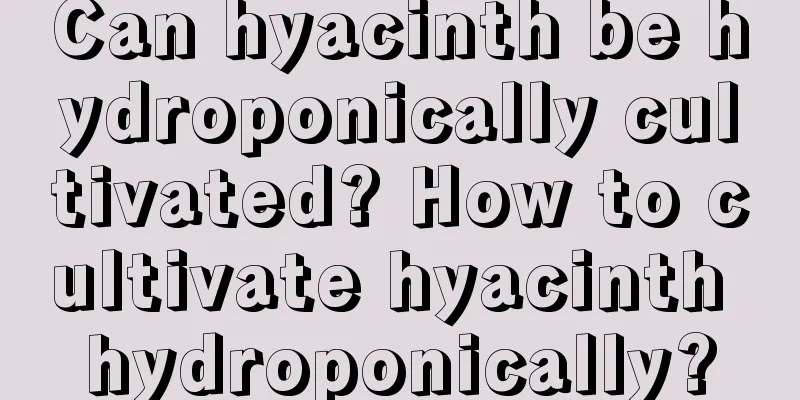 Can hyacinth be hydroponically cultivated? How to cultivate hyacinth hydroponically?